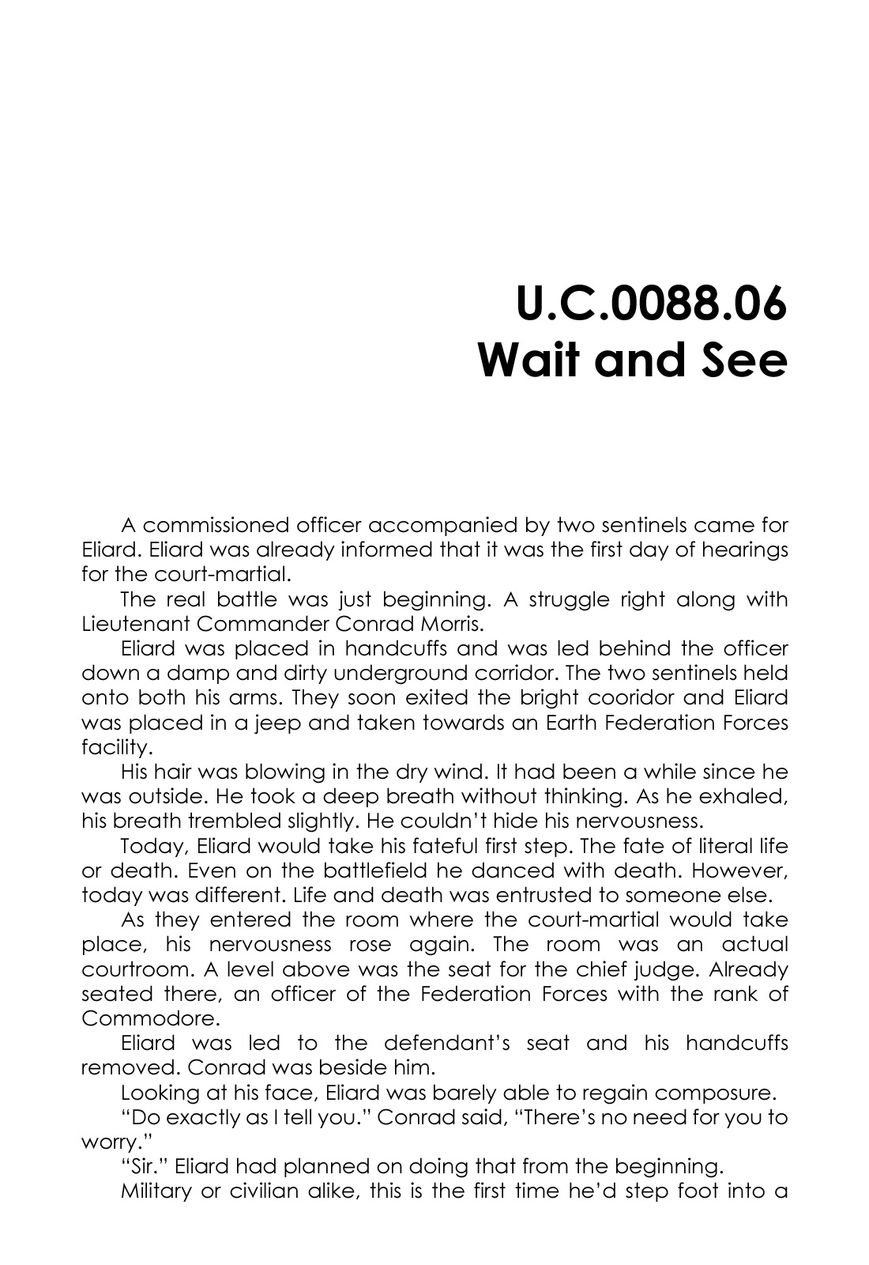 U.C.0088.06
Wait and See

A commissioned officer accompanied by two sentinels came for Eliard. Eliard was already informed that it was the first day of hearings for the court-martial.

The real battle was just beginning. A struggle right along with Lieutenant Commander Conrad Morris.

Eliard was placed in handcuffs and was led behind the officer down a damp and dirty underground corridor. The two sentinels held onto both his arms. They soon exited the bright cooridor and Eliard was placed in a jeep and taken towards an Earth Federation Forces facility.

His hair was blowing in the dry wind. It had been a while since he was outside. He took a deep breath without thinking. As he exhaled, his breath trembled slightly. He couldn't hide his nervousness.

Today, Eliard would take his fateful first step. The fate of literal life or death. Even on the battlefield he danced with death. However, today was different. Life and death was entrusted to someone else.

As they entered the room where the court-martial would take place, his nervousness rose again. The room was an actual courtroom. A level above was the seat for the chief judge. Already seated there, an officer of the Federation Forces with the rank of Commodore.

Eliard was led to the defendant's seat and his handcuffs removed. Conrad was beside him.

Looking at his face, Eliard was barely able to regain composure.

"Do exactly as I tell you." Conrad said, "There's no need for you to worry."

"Sir." Eliard had planned on doing that from the beginning.

Military or civilian alike, this is the first time he'd step foot into a